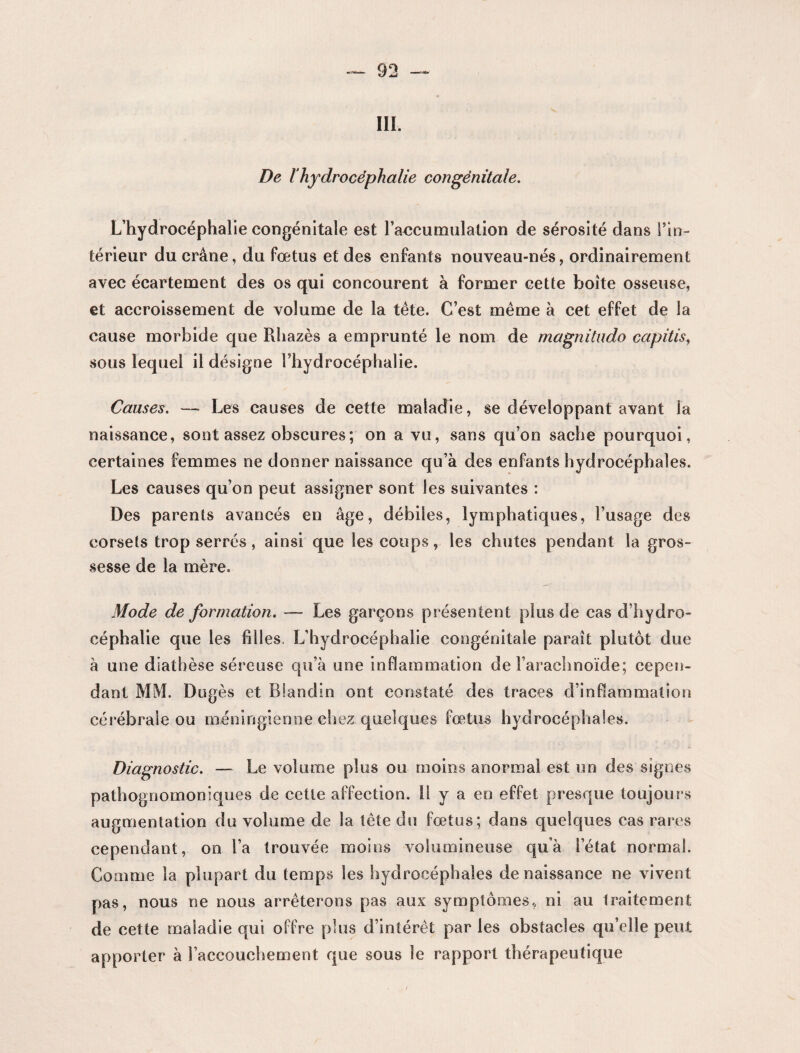 — 92 —

III.

De l'hydrocéphalie congénitale.

L'hydrocéphalie congénitale est l'accumulation de sérosité dans l'intérieur du crâne, du fœtus et des enfants nouveau-nés, ordinairement avec écartement des os qui concourent à former cette boîte osseuse, et accroissement de volume de la tête. C'est même à cet effet de la cause morbide que Rhazès a emprunté le nom de magnitudo capitis, sous lequel il désigne l'hydrocéphalie.

Causes. — Les causes de cette maladie, se développant avant la naissance, sont assez obscures; on a vu, sans qu'on sache pourquoi, certaines femmes ne donner naissance qu'à des enfants hydrocéphales. Les causes qu'on peut assigner sont les suivantes :

Des parents avancés en âge, débiles, lymphatiques, l'usage des corsets trop serrés, ainsi que les coups, les chutes pendant la grossesse de la mère.

Mode de formation. — Les garçons présentent plus de cas d'hydrocéphalie que les filles. L'hydrocéphalie congénitale paraît plutôt due à une diathèse séreuse qu'à une inflammation de l'arachnoïde; cependant MM. Dugès et Blandin ont constaté des traces d'inflammation cérébrale ou méningienne chez quelques fœtus hydrocéphales.

Diagnostic. — Le volume plus ou moins anormal est un des signes pathognomoniques de cette affection. Il y a en effet presque toujours augmentation du volume de la tête du fœtus; dans quelques cas rares cependant, on l'a trouvée moins volumineuse qu'à l'état normal. Comme la plupart du temps les hydrocéphales de naissance ne vivent pas, nous ne nous arrêterons pas aux symptômes, ni au traitement de cette maladie qui offre plus d'intérêt par les obstacles qu'elle peut apporter à l'accouchement que sous le rapport thérapeutique